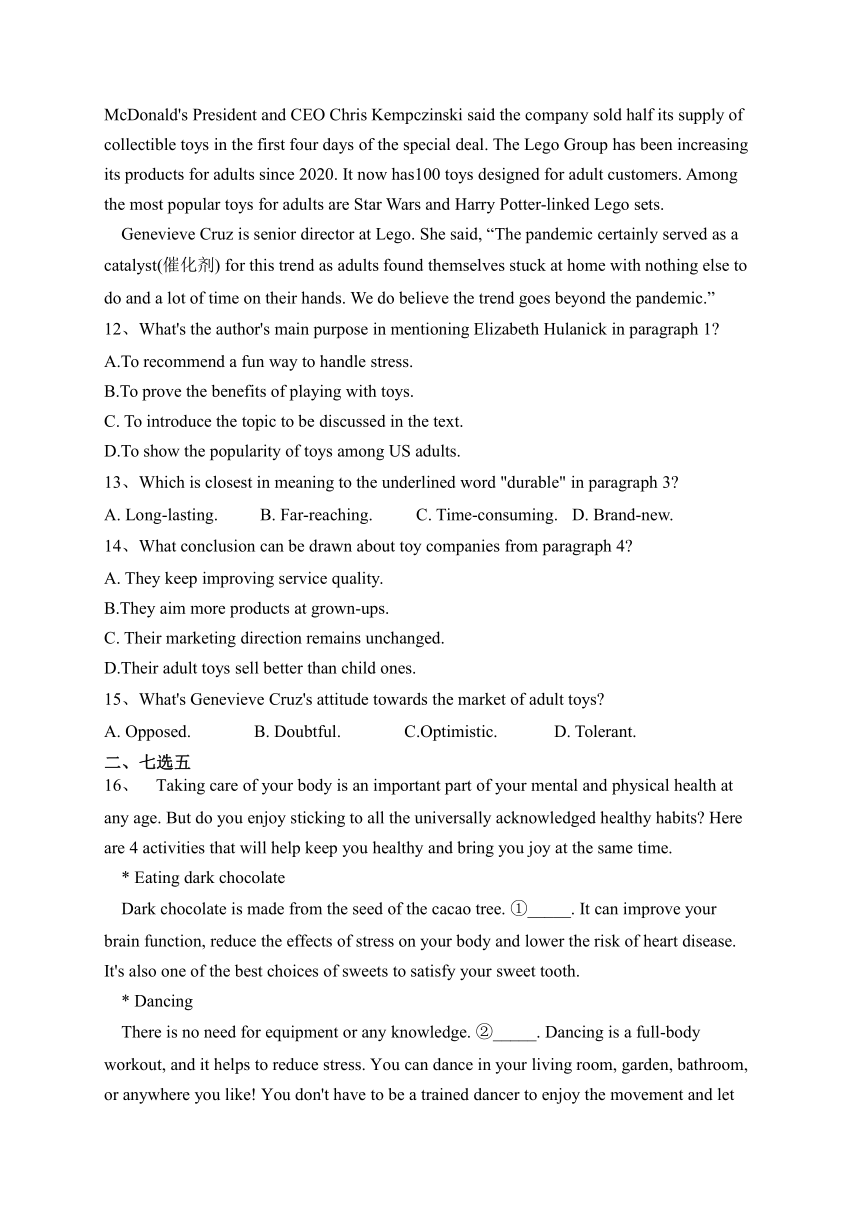 McDonald's President and CEO Chris Kempczinski said the company sold half its supply of collectible toys in the first four days of the special deal. The Lego Group has been increasing its products for adults since 2020. It now has100 toys designed for adult customers. Among the most popular toys for adults are Star Wars and Harry Potter-linked Lego sets.

Genevieve Cruz is senior director at Lego. She said, “The pandemic certainly served as a catalyst(催化剂) for this trend as adults found themselves stuck at home with nothing else to do and a lot of time on their hands. We do believe the trend goes beyond the pandemic.”

12、What's the author's main purpose in mentioning Elizabeth Hulanick in paragraph 1?

A.To recommend a fun way to handle stress.

B.To prove the benefits of playing with toys.

C. To introduce the topic to be discussed in the text.

D.To show the popularity of toys among US adults.

13、Which is closest in meaning to the underlined word "durable" in paragraph 3?

A. Long-lasting. B. Far-reaching. C. Time-consuming. D. Brand-new.

14、What conclusion can be drawn about toy companies from paragraph 4?

A. They keep improving service quality.

B.They aim more products at grown-ups.

C. Their marketing direction remains unchanged.

D.Their adult toys sell better than child ones.

15、What's Genevieve Cruz's attitude towards the market of adult toys?

A. Opposed. B. Doubtful. C.Optimistic. D. Tolerant.

二、七选五

16、 Taking care of your body is an important part of your mental and physical health at any age. But do you enjoy sticking to all the universally acknowledged healthy habits? Here are 4 activities that will help keep you healthy and bring you joy at the same time.

* Eating dark chocolate

Dark chocolate is made from the seed of the cacao tree. ①_____. It can improve your brain function, reduce the effects of stress on your body and lower the risk of heart disease. It's also one of the best choices of sweets to satisfy your sweet tooth.

* Dancing

There is no need for equipment or any knowledge. ②_____. Dancing is a full-body workout, and it helps to reduce stress. You can dance in your living room, garden, bathroom, or anywhere you like! You don't have to be a trained dancer to enjoy the movement and let